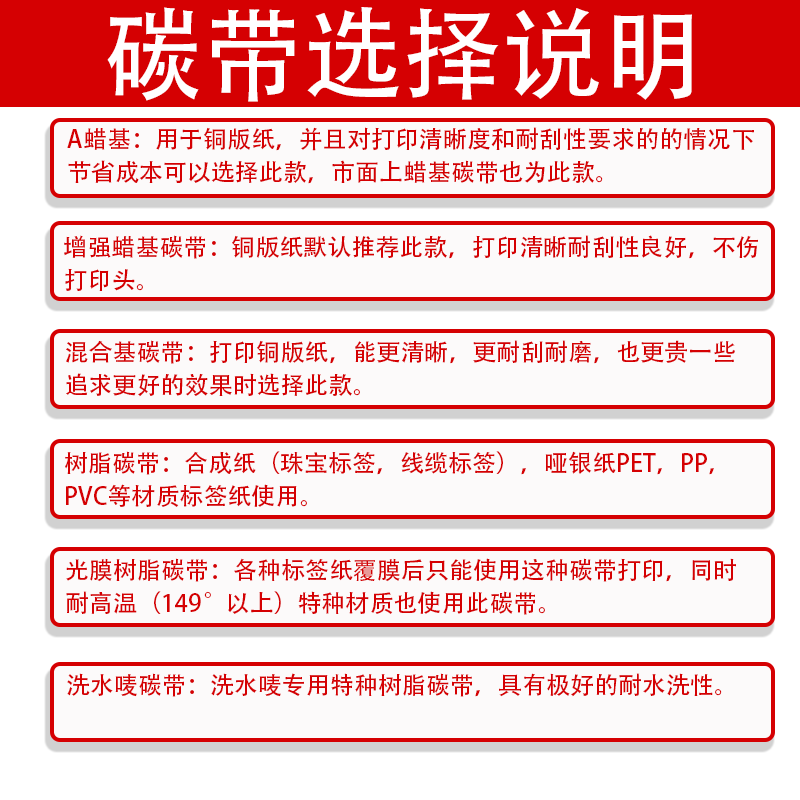 碳带选择说明

A蜡基：用于铜版纸，并且对打印清晰度和耐刮性要求的的情况下节省成本可以选择此款，市面上蜡基碳带也为此款。

增强蜡基碳带：铜版纸默认推荐此款，打印清晰耐刮性良好，不伤打印头。

混合基碳带：打印铜版纸，能更清晰，更耐刮耐磨，也更贵一些追求更好的效果时选择此款。

树脂碳带：合成纸（珠宝标签，线缆标签），哑银纸PET，PP，PVC等材质标签纸使用。

光膜树脂碳带：各种标签纸覆膜后只能使用这种碳带打印，同时耐高温（149°以上）特种材质也使用此碳带。

洗水唛碳带：洗水唛专用特种树脂碳带，具有极好的耐水洗性。